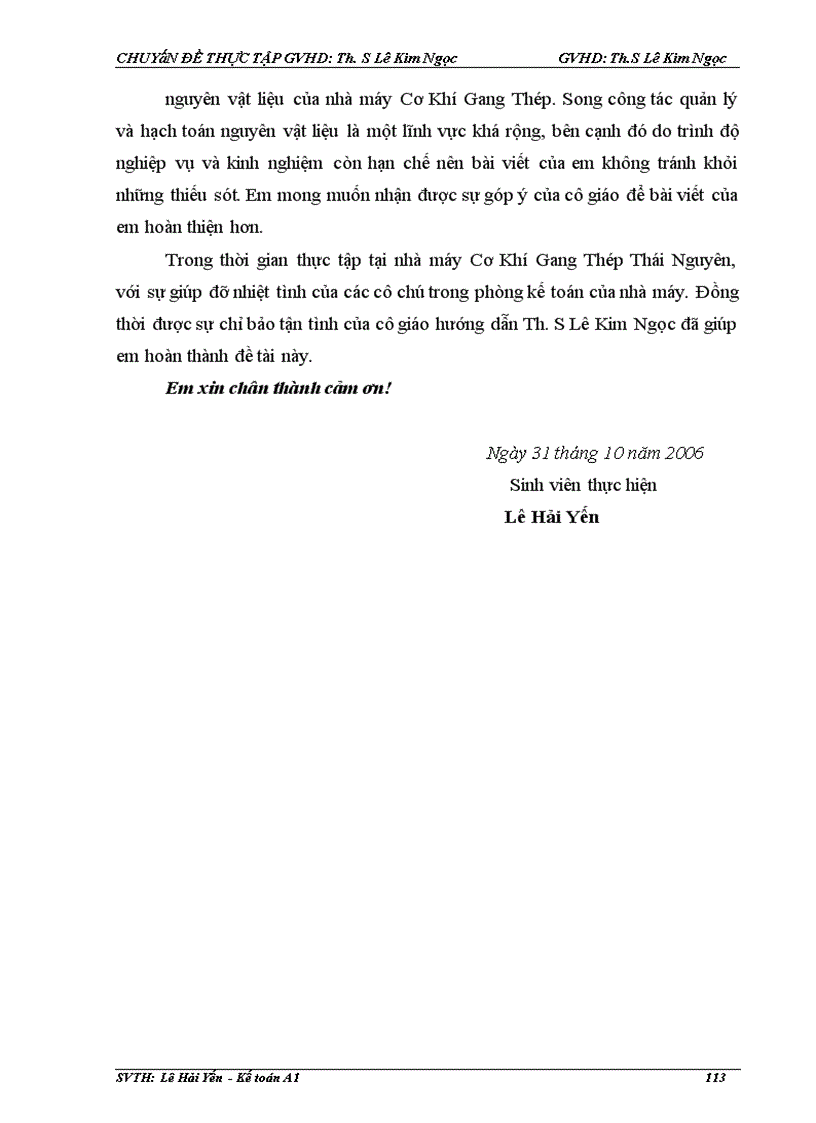 CHUYÊN ĐỀ THỰC TẬP GVHD: Th. S Lê Kim Ngọc GVHD: Th.S Lê Kim Ngọc

nguyên vật liệu của nhà máy Cơ Khí Gang Thép. Song công tác quản lý và hạch toán nguyên vật liệu là một lĩnh vực khá rộng, bên cạnh đó do trình độ nghiệp vụ và kinh nghiệm còn hạn chế nên bài viết của em không tránh khỏi những thiếu sót. Em mong muốn nhận được sự góp ý của cô giáo để bài viết của em hoàn thiện hơn.

Trong thời gian thực tập tại nhà máy Cơ Khí Gang Thép Thái Nguyên, với sự giúp đỡ nhiệt tình của các cô chú trong phòng kế toán của nhà máy. Đồng thời được sự chỉ bảo tận tình của cô giáo hướng dẫn Th. S Lê Kim Ngọc đã giúp em hoàn thành đề tài này.

Em xin chân thành cảm ơn!

Ngày 31 tháng 10 năm 2006
Sinh viên thực hiện
Lê Hải Yến

SVTH: Lê Hải Yến - Kế toán A1 113